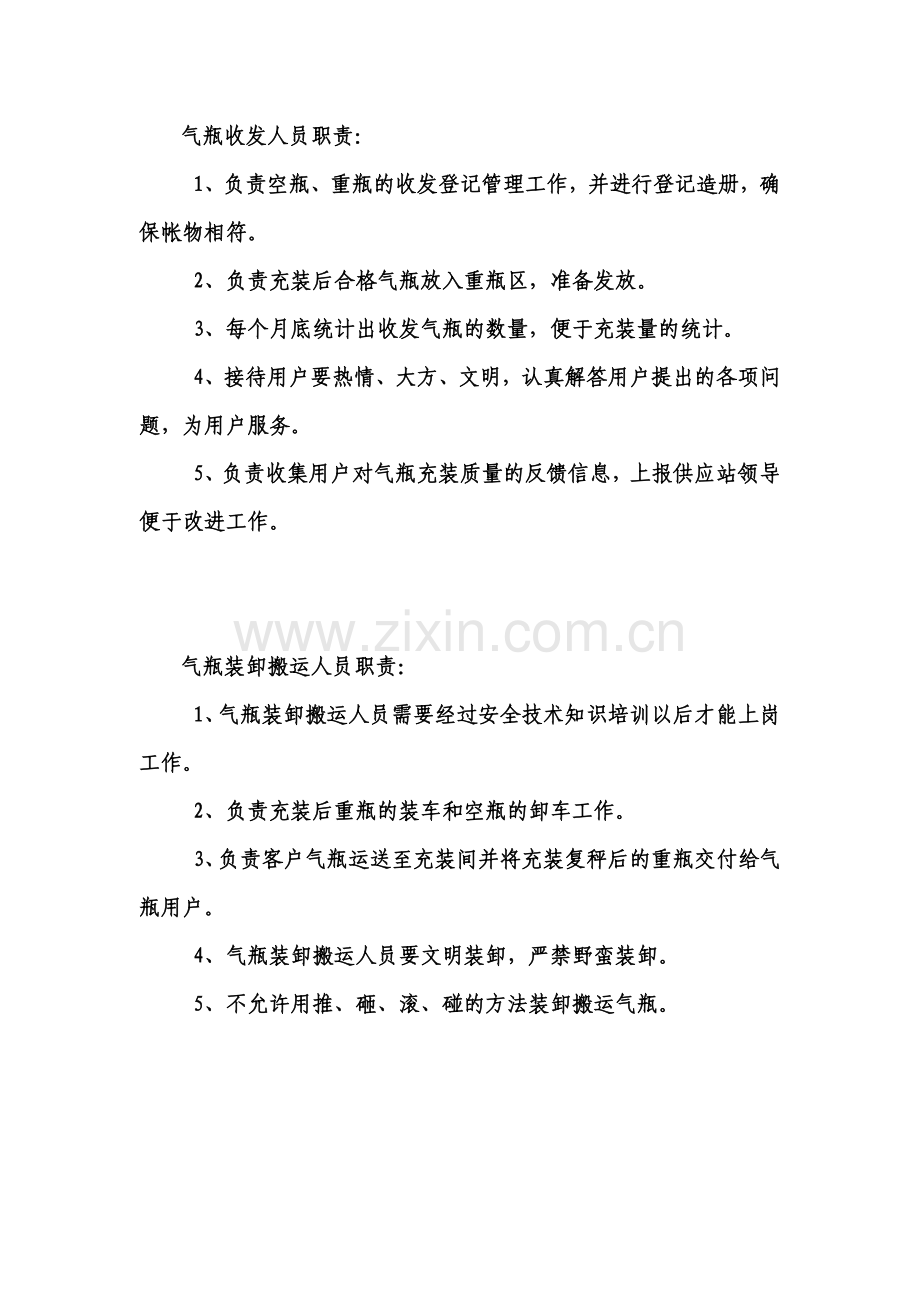 气瓶收发人员职责:

1、负责空瓶、重瓶的收发登记管理工作，并进行登记造册，确保帐物相符。

2、负责充装后合格气瓶放入重瓶区，准备发放。

3、每个月底统计出收发气瓶的数量，便于充装量的统计。

4、接待用户要热情、大方、文明，认真解答用户提出的各项问题，为用户服务。

5、负责收集用户对气瓶充装质量的反馈信息，上报供应站领导便于改进工作。

www.zixin.com.cn

气瓶装卸搬运人员职责:

1、气瓶装卸搬运人员需要经过安全技术知识培训以后才能上岗工作。

2、负责充装后重瓶的装车和空瓶的卸车工作。

3、负责客户气瓶运送至充装间并将充装复秤后的重瓶交付给气瓶用户。

4、气瓶装卸搬运人员要文明装卸，严禁野蛮装卸。

5、不允许用推、砸、滚、碰的方法装卸搬运气瓶。